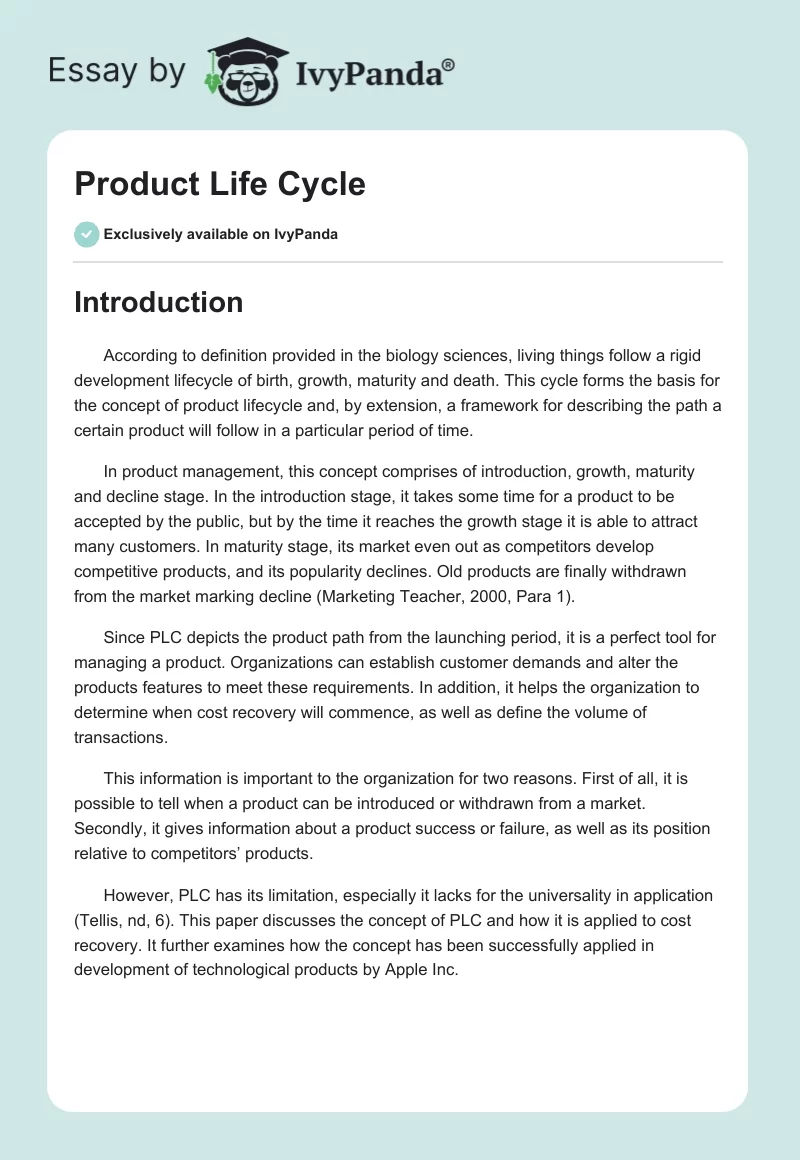 Essay by IvyPanda®

Product Life Cycle

Exclusively available on IvyPanda

Introduction

According to definition provided in the biology sciences, living things follow a rigid development lifecycle of birth, growth, maturity and death. This cycle forms the basis for the concept of product lifecycle and, by extension, a framework for describing the path a certain product will follow in a particular period of time.

In product management, this concept comprises of introduction, growth, maturity and decline stage. In the introduction stage, it takes some time for a product to be accepted by the public, but by the time it reaches the growth stage it is able to attract many customers. In maturity stage, its market even out as competitors develop competitive products, and its popularity declines. Old products are finally withdrawn from the market marking decline (Marketing Teacher, 2000, Para 1).

Since PLC depicts the product path from the launching period, it is a perfect tool for managing a product. Organizations can establish customer demands and alter the products features to meet these requirements. In addition, it helps the organization to determine when cost recovery will commence, as well as define the volume of transactions.

This information is important to the organization for two reasons. First of all, it is possible to tell when a product can be introduced or withdrawn from a market. Secondly, it gives information about a product success or failure, as well as its position relative to competitors' products.

However, PLC has its limitation, especially it lacks for the universality in application (Tellis, nd, 6). This paper discusses the concept of PLC and how it is applied to cost recovery. It further examines how the concept has been successfully applied in development of technological products by Apple Inc.